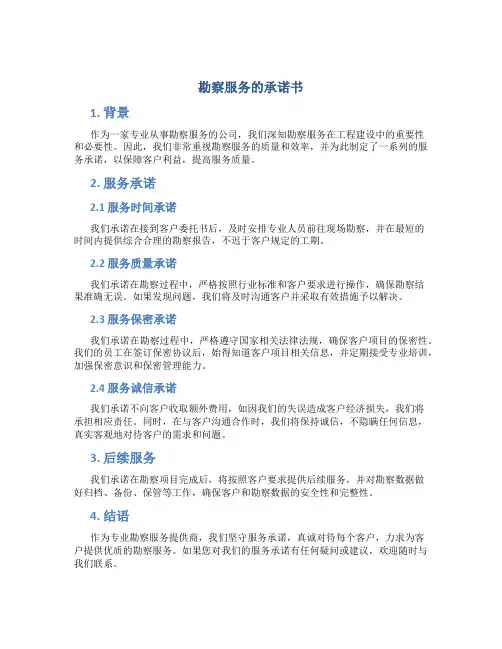 勘察服务的承诺书

1. 背景

作为一家专业从事勘察服务的公司，我们深知勘察服务在工程建设中的重要性和必要性。因此，我们非常重视勘察服务的质量和效率，并为此制定了一系列的服务承诺，以保障客户利益，提高服务质量。

2. 服务承诺

2.1 服务时间承诺

我们承诺在接到客户委托书后，及时安排专业人员前往现场勘察，并在最短的时间内提供综合合理的勘察报告，不迟于客户规定的工期。

2.2 服务质量承诺

我们承诺在勘察过程中，严格按照行业标准和客户要求进行操作，确保勘察结果准确无误。如果发现问题，我们将及时沟通客户并采取有效措施予以解决。

2.3 服务保密承诺

我们承诺在勘察过程中，严格遵守国家相关法律法规，确保客户项目的保密性。我们的员工在签订保密协议后，始得知道客户项目相关信息，并定期接受专业培训，加强保密意识和保密管理能力。

2.4 服务诚信承诺

我们承诺不向客户收取额外费用，如因我们的失误造成客户经济损失，我们将承担相应责任。同时，在与客户沟通合作时，我们将保持诚信，不隐瞒任何信息，真实客观地对待客户的需求和问题。

3. 后续服务

我们承诺在勘察项目完成后，将按照客户要求提供后续服务，并对勘察数据做好归档、备份、保管等工作，确保客户和勘察数据的安全性和完整性。

4. 结语

作为专业勘察服务提供商，我们坚守服务承诺，真诚对待每个客户，力求为客户提供优质的勘察服务。如果您对我们的服务承诺有任何疑问或建议，欢迎随时与我们联系。